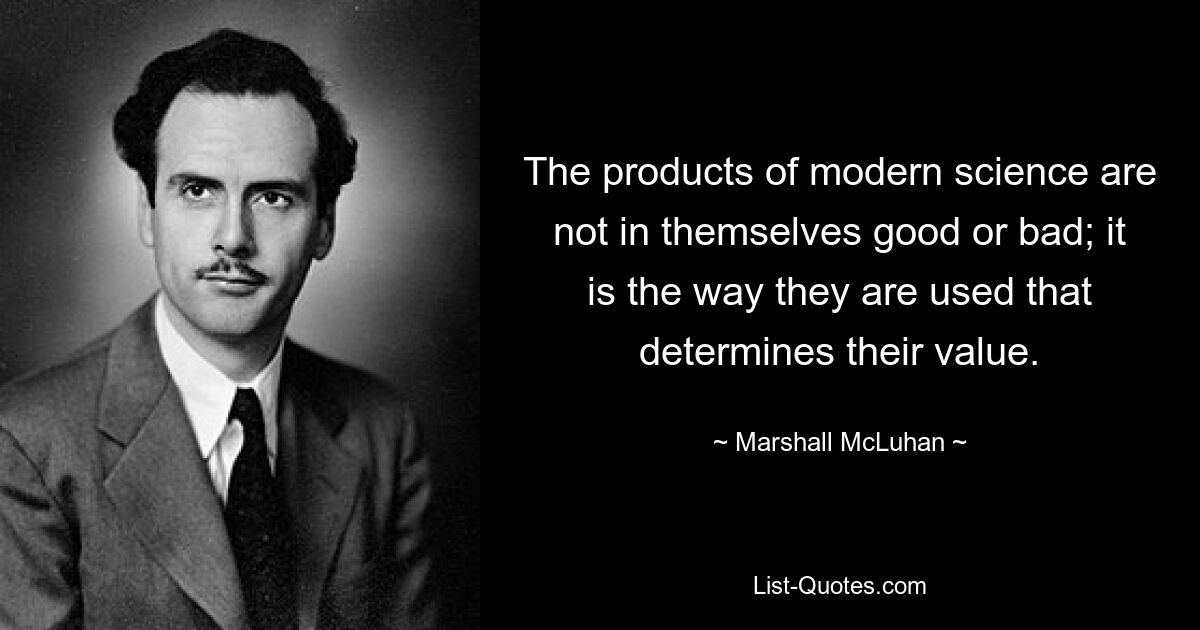 The products of modern science are not in themselves good or bad; it is the way they are used that determines their value.

~ Marshall McLuhan ~

List-Quotes.com